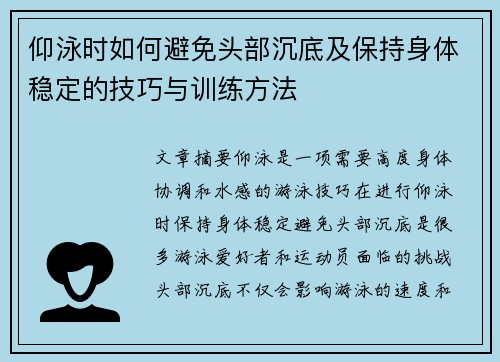 仰泳时如何避免头部沉底及保持身体稳定的技巧与训练方法

文章摘要仰泳是一项需要高度身体协调和水感的游泳技巧在进行仰泳时保持身体稳定避免头部沉底是很多游泳爱好者和运动员面临的挑战头部沉底不仅会影响游泳的速度和